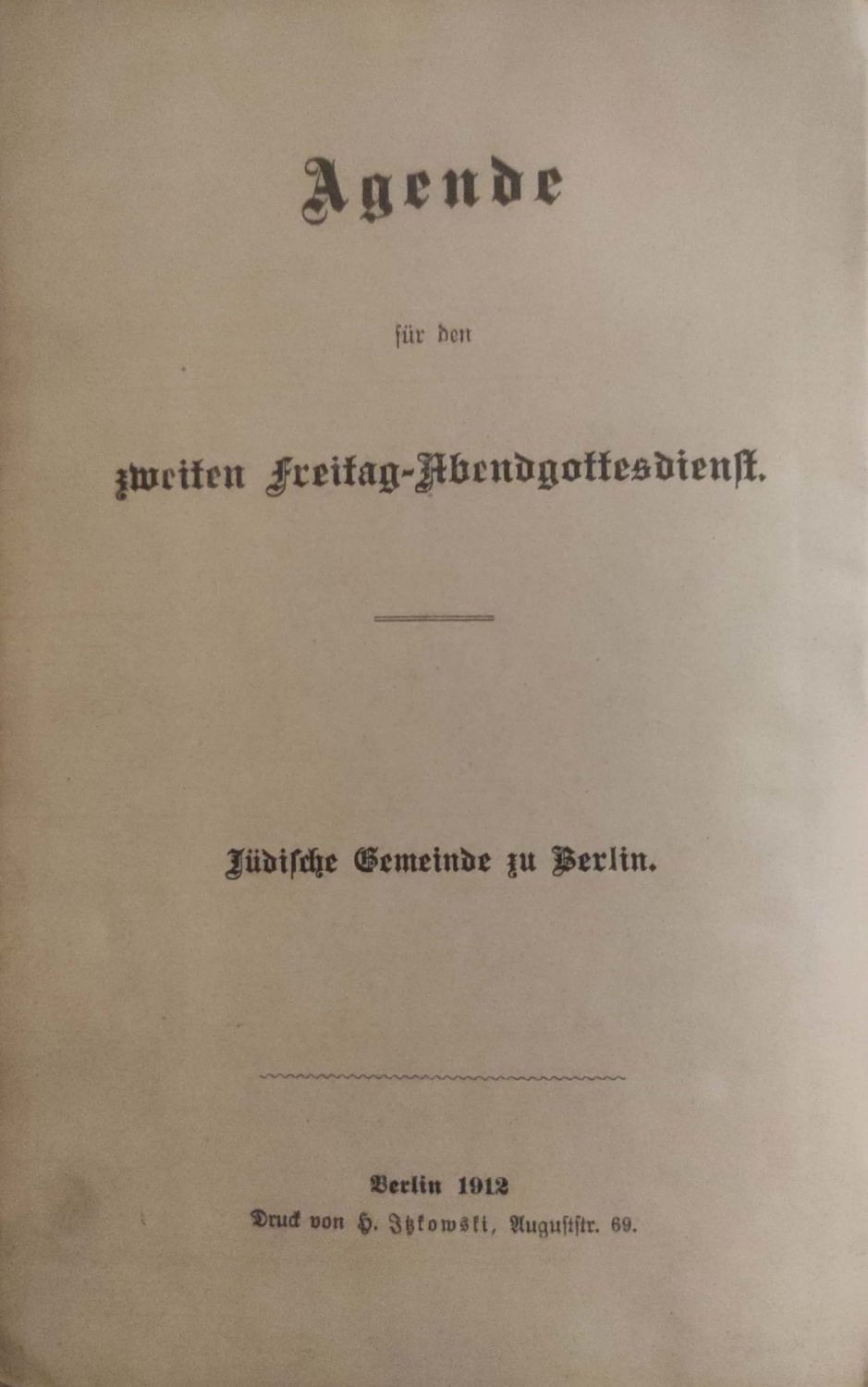 Agende

für den

zweiten Freitag-Abendgottesdienst.

Jüdische Gemeinde zu Berlin.

Berlin 1912
Druck von H. Itzkowski, Auguststr. 69.